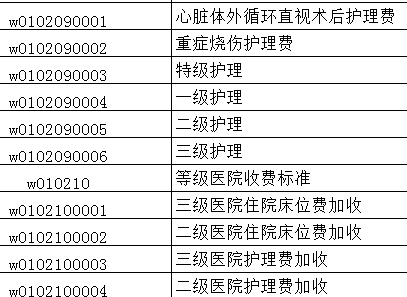 | | |
|---|---|
| w0102090001 | 心脏体外循环直视术后护理费 |
| w0102090002 | 重症烧伤护理费 |
| w0102090003 | 特级护理 |
| w0102090004 | 一级护理 |
| w0102090005 | 二级护理 |
| w0102090006 | 三级护理 |
| w010210 | 等级医院收费标准 |
| w0102100001 | 三级医院住院床位费加收 |
| w0102100002 | 二级医院住院床位费加收 |
| w0102100003 | 三级医院护理费加收 |
| w0102100004 | 二级医院护理费加收 |